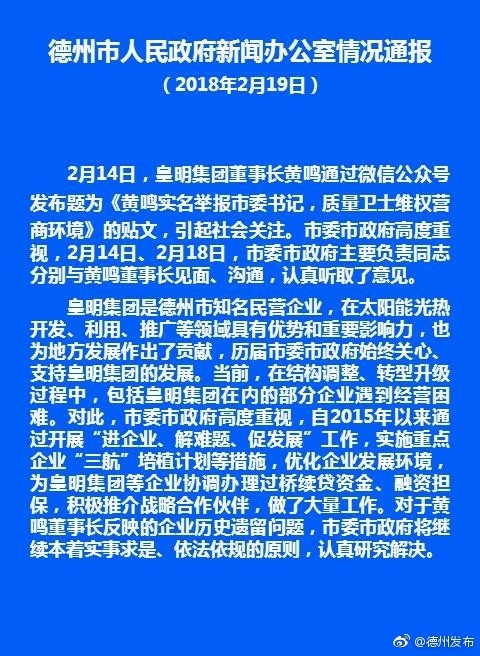 德州市人民政府新闻办公室情况通报

（2018年2月19日）

2月14日，皇明集团董事长黄鸣通过微信公众号发布题为《黄鸣实名举报市委书记，质量卫士维权营商环境》的贴文，引起社会关注。市委市政府高度重视，2月14日、2月18日，市委市政府主要负责同志分别与黄鸣董事长见面、沟通，认真听取了意见。

皇明集团是德州市知名民营企业，在太阳能光热开发、利用、推广等领域具有优势和重要影响力，也为地方发展作出了贡献，历届市委市政府始终关心、支持皇明集团的发展。当前，在结构调整、转型升级过程中，包括皇明集团在内的部分企业遇到经营困难。对此，市委市政府高度重视，自2015年以来通过开展“进企业、解难题、促发展”工作，实施重点企业“三航”培植计划等措施，优化企业发展环境，为皇明集团等企业协调办理过桥续贷资金、融资担保，积极推介战略合作伙伴，做了大量工作。对于黄鸣董事长反映的企业历史遗留问题，市委市政府将继续本着实事求是、依法依规的原则，认真研究解决。

@德州发布